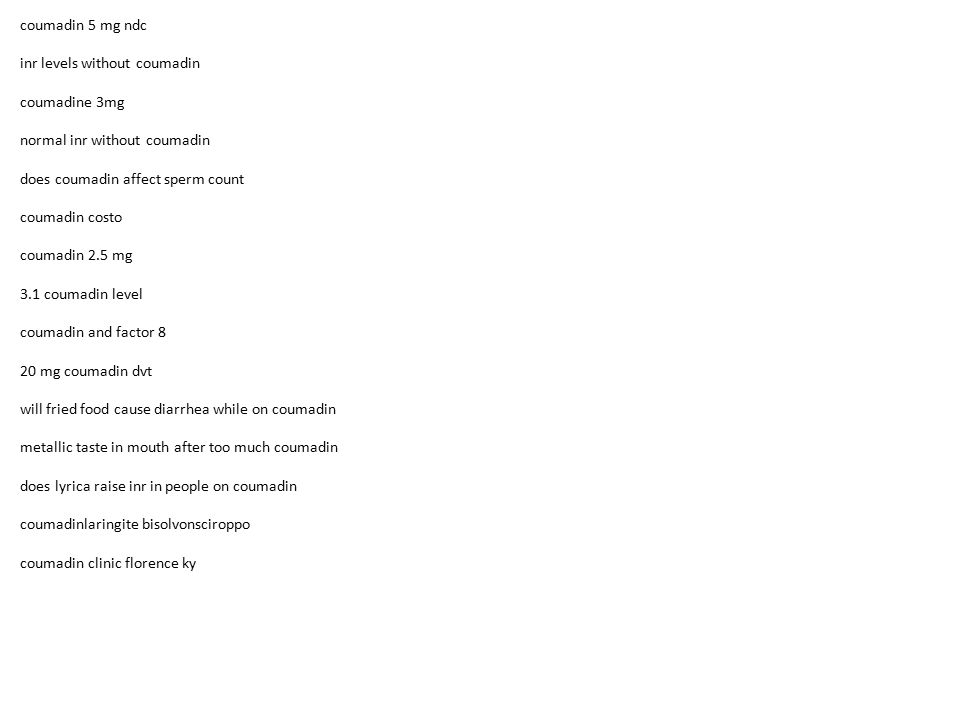 coumadin 5 mg ndc

inr levels without coumadin

coumadine 3mg

normal inr without coumadin

does coumadin affect sperm count

coumadin costo

coumadin 2.5 mg

3.1 coumadin level

coumadin and factor 8

20 mg coumadin dvt

will fried food cause diarrhea while on coumadin

metallic taste in mouth after too much coumadin

does lyrica raise inr in people on coumadin

coumadinlaringite bisolvonsciroppo

coumadin clinic florence ky